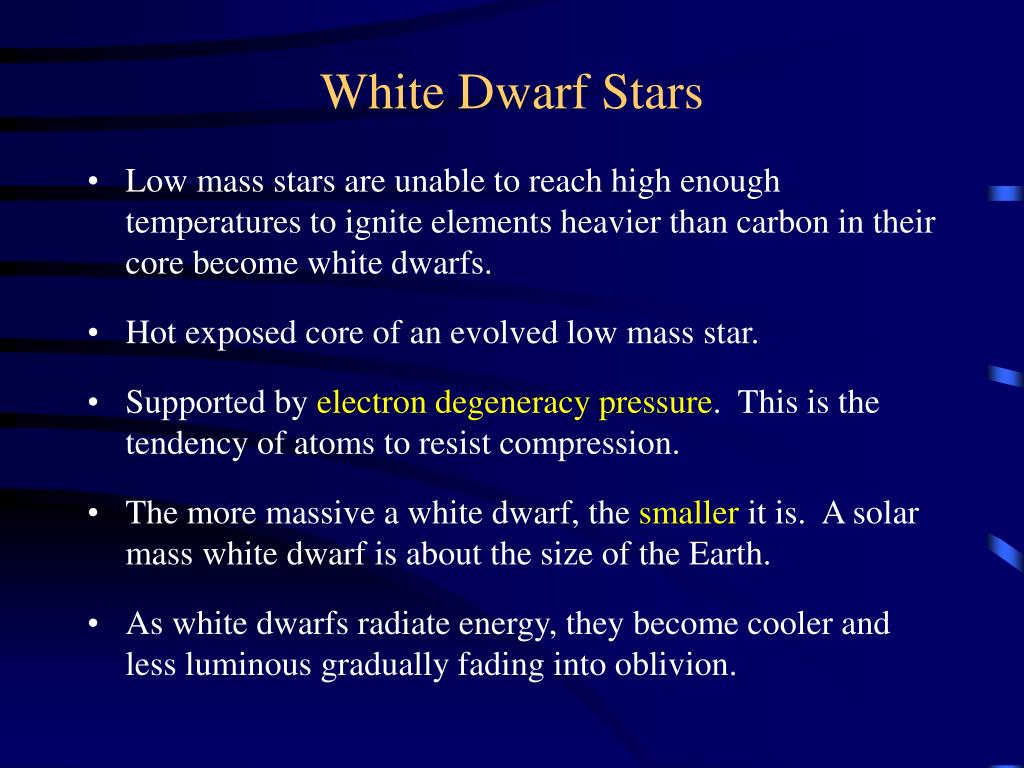 White Dwarf Stars

• Low mass stars are unable to reach high enough temperatures to ignite elements heavier than carbon in their core become white dwarfs.

• Hot exposed core of an evolved low mass star.

• Supported by electron degeneracy pressure. This is the tendency of atoms to resist compression.

• The more massive a white dwarf, the smaller it is. A solar mass white dwarf is about the size of the Earth.

• As white dwarfs radiate energy, they become cooler and less luminous gradually fading into oblivion.